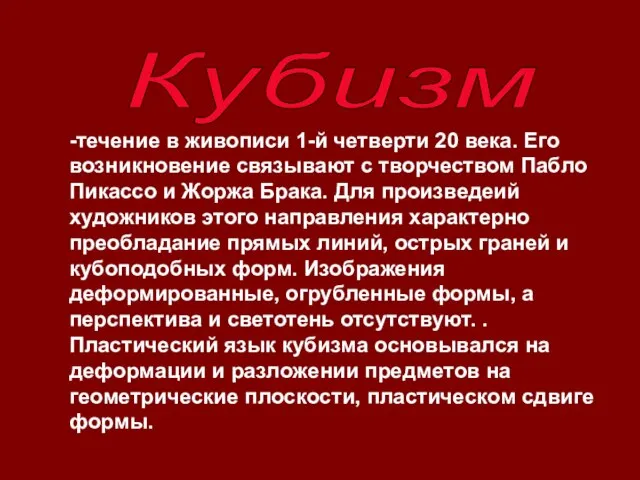 Кубизм

-течение в живописи 1-й четверти 20 века. Его возникновение связывают с творчеством Пабло Пикассо и Жоржа Брака. Для произведеий художников этого направления характерно преобладание прямых линий, острых граней и кубоподобных форм. Изображения деформированные, огрубленные формы, а перспектива и светотень отсутствуют. . Пластический язык кубизма основывался на деформации и разложении предметов на геометрические плоскости, пластическом сдвиге формы.